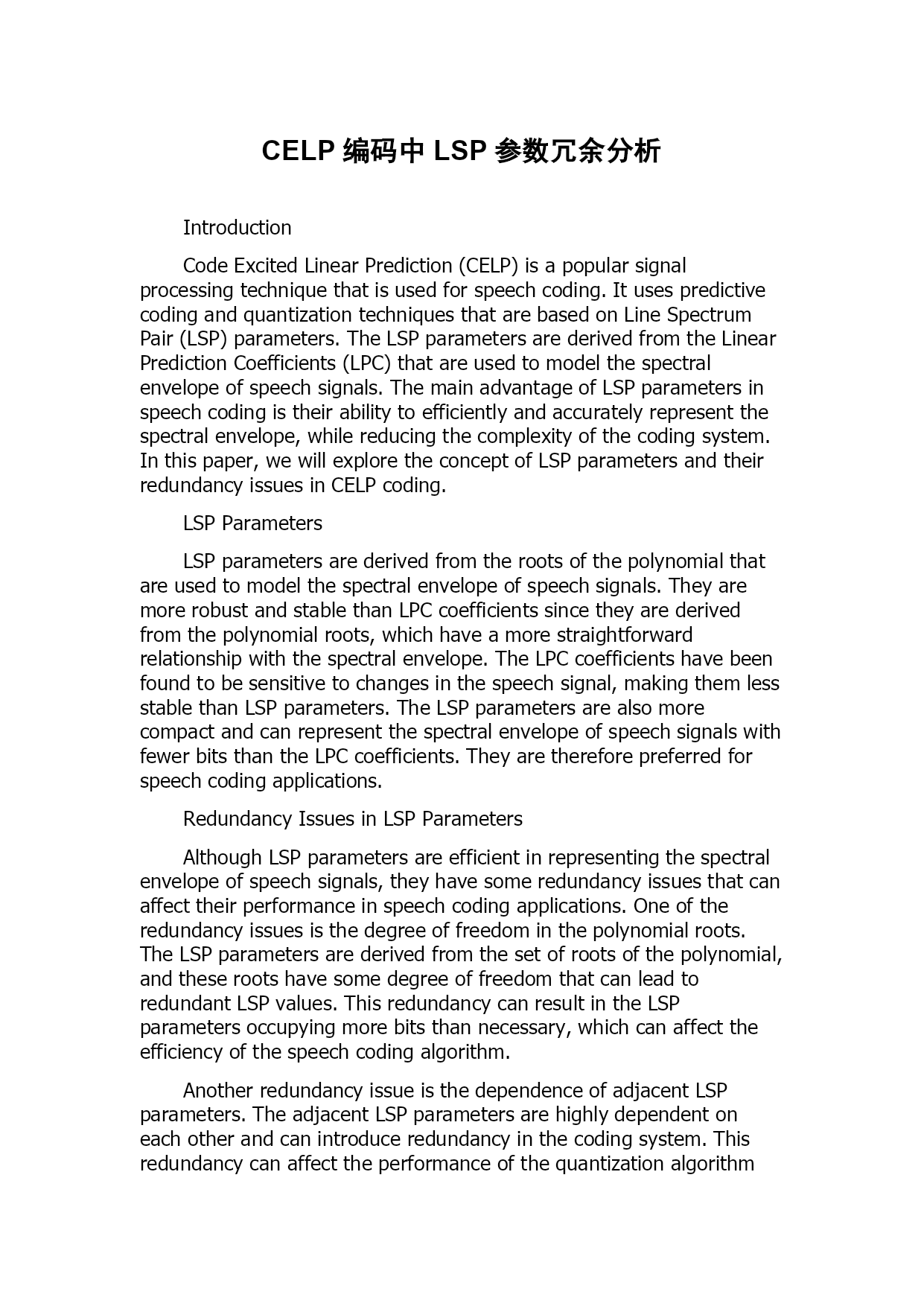 CELP 编码中 LSP 参数冗余分析

Introduction

Code Excited Linear Prediction (CELP) is a popular signal processing technique that is used for speech coding. It uses predictive coding and quantization techniques that are based on Line Spectrum Pair (LSP) parameters. The LSP parameters are derived from the Linear Prediction Coefficients (LPC) that are used to model the spectral envelope of speech signals. The main advantage of LSP parameters in speech coding is their ability to efficiently and accurately represent the spectral envelope, while reducing the complexity of the coding system. In this paper, we will explore the concept of LSP parameters and their redundancy issues in CELP coding.

LSP Parameters

LSP parameters are derived from the roots of the polynomial that are used to model the spectral envelope of speech signals. They are more robust and stable than LPC coefficients since they are derived from the polynomial roots, which have a more straightforward relationship with the spectral envelope. The LPC coefficients have been found to be sensitive to changes in the speech signal, making them less stable than LSP parameters. The LSP parameters are also more compact and can represent the spectral envelope of speech signals with fewer bits than the LPC coefficients. They are therefore preferred for speech coding applications.

Redundancy Issues in LSP Parameters

Although LSP parameters are efficient in representing the spectral envelope of speech signals, they have some redundancy issues that can affect their performance in speech coding applications. One of the redundancy issues is the degree of freedom in the polynomial roots. The LSP parameters are derived from the set of roots of the polynomial, and these roots have some degree of freedom that can lead to redundant LSP values. This redundancy can result in the LSP parameters occupying more bits than necessary, which can affect the efficiency of the speech coding algorithm.

Another redundancy issue is the dependence of adjacent LSP parameters. The adjacent LSP parameters are highly dependent on each other and can introduce redundancy in the coding system. This redundancy can affect the performance of the quantization algorithm